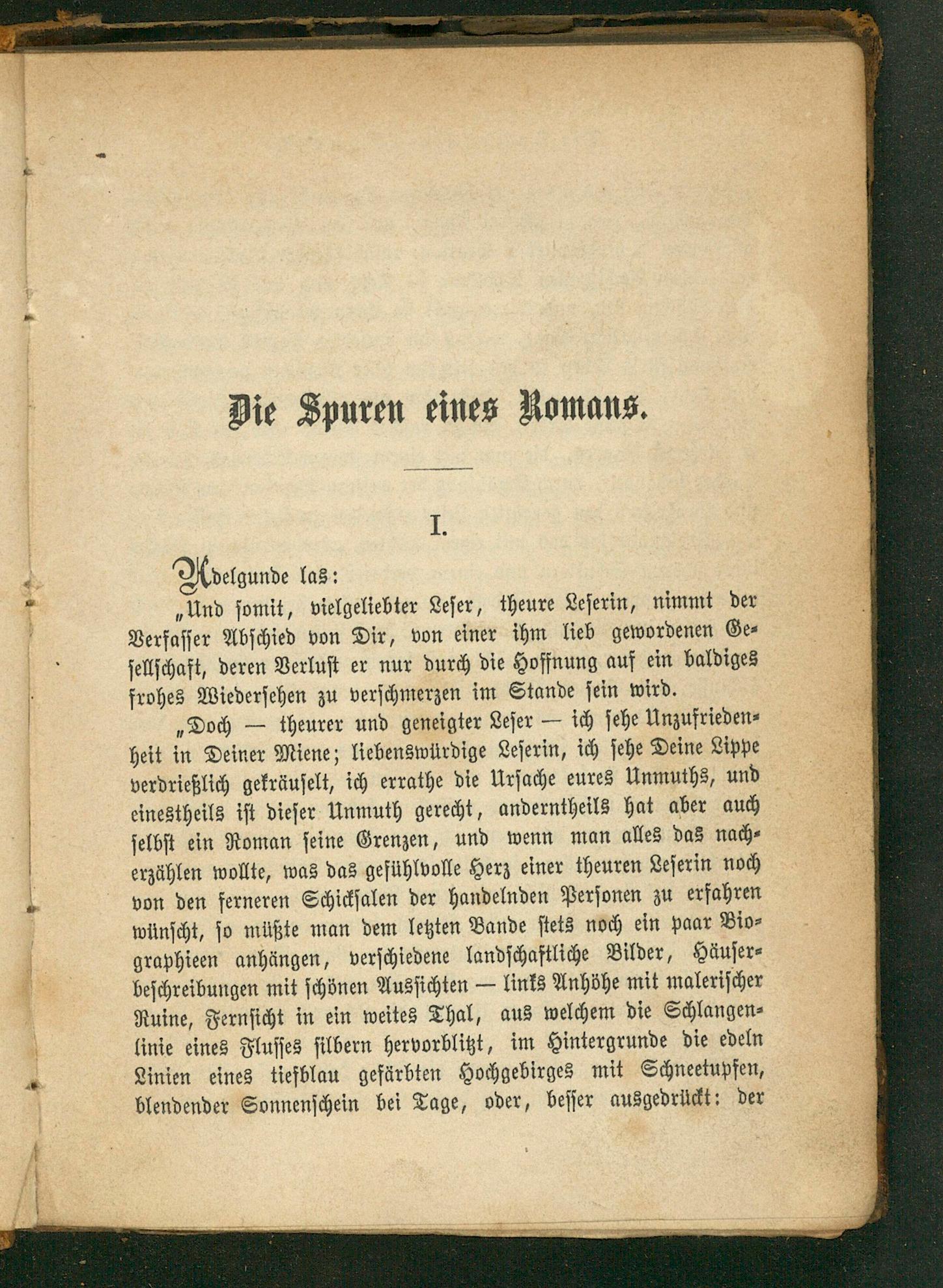 Die Spuren eines Romans.

I.

Adelgunde las:

„Und somit, vielgeliebter Leser, theure Leserin, nimmt der Verfasser Abschied von Dir, von einer ihm lieb gewordenen Gesellschaft, deren Verlust er nur durch die Hoffnung auf ein baldiges frohes Wiedersehen zu verschmerzen im Stande sein wird.

„Doch — theurer und geneigter Leser — ich sehe Unzufriedenheit in Deiner Miene; liebenswürdige Leserin, ich sehe Deine Lippe verdrießlich gekräuselt, ich errathe die Ursache eures Unmuths, und einestheils ist dieser Unmuth gerecht, anderntheils hat aber auch selbst ein Roman seine Grenzen, und wenn man alles das nacherzählen wollte, was das gefühlvolle Herz einer theuren Leserin noch von den ferneren Schicksalen der handelnden Personen zu erfahren wünscht, so müßte man dem letzten Bande stets noch ein paar Biographieen anhängen, verschiedene landschaftliche Bilder, Häuserbeschreibungen mit schönen Aussichten — links Anhöhe mit malerischer Ruine, Fernsicht in ein weites Thal, aus welchem die Schlangenlinie eines Flusses silbern hervorblitzt, im Hintergrunde die edeln Linien eines tiefblau gefärbten Hochgebirges mit Schneetupfen, blendender Sonnenschein bei Tage, oder, besser ausgedrückt: der